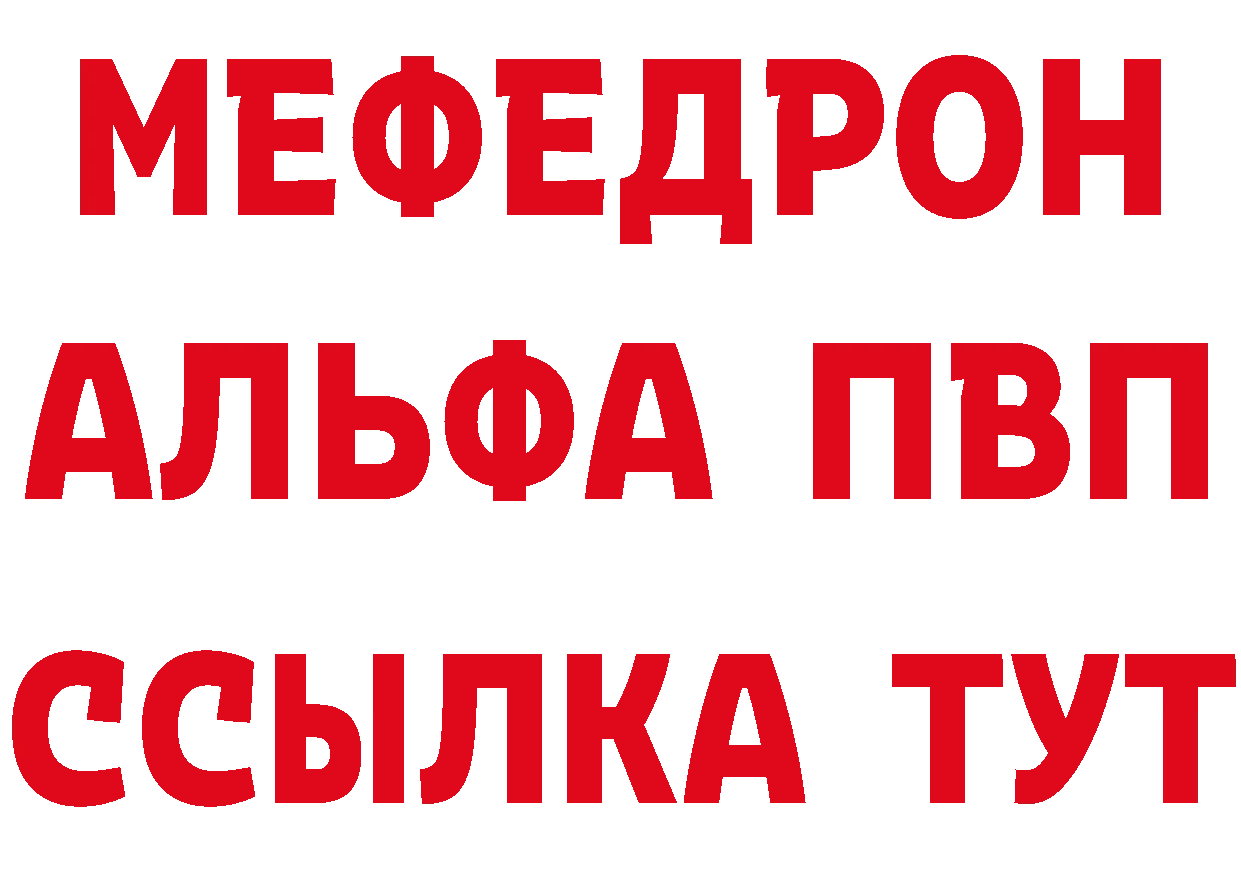 МЕФЕДРОН
АЛЬФА ПВП
ССЫЛКА ТУТ